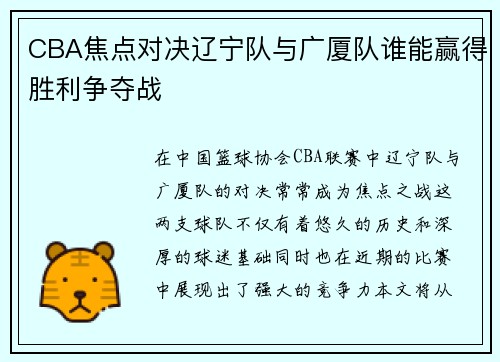 CBA焦点对决辽宁队与广厦队谁能赢得胜利争夺战

在中国篮球协会CBA联赛中辽宁队与广厦队的对决常常成为焦点之战这两支球队不仅有着悠久的历史和深厚的球迷基础同时也在近期的比赛中展现出了强大的竞争力本文将从